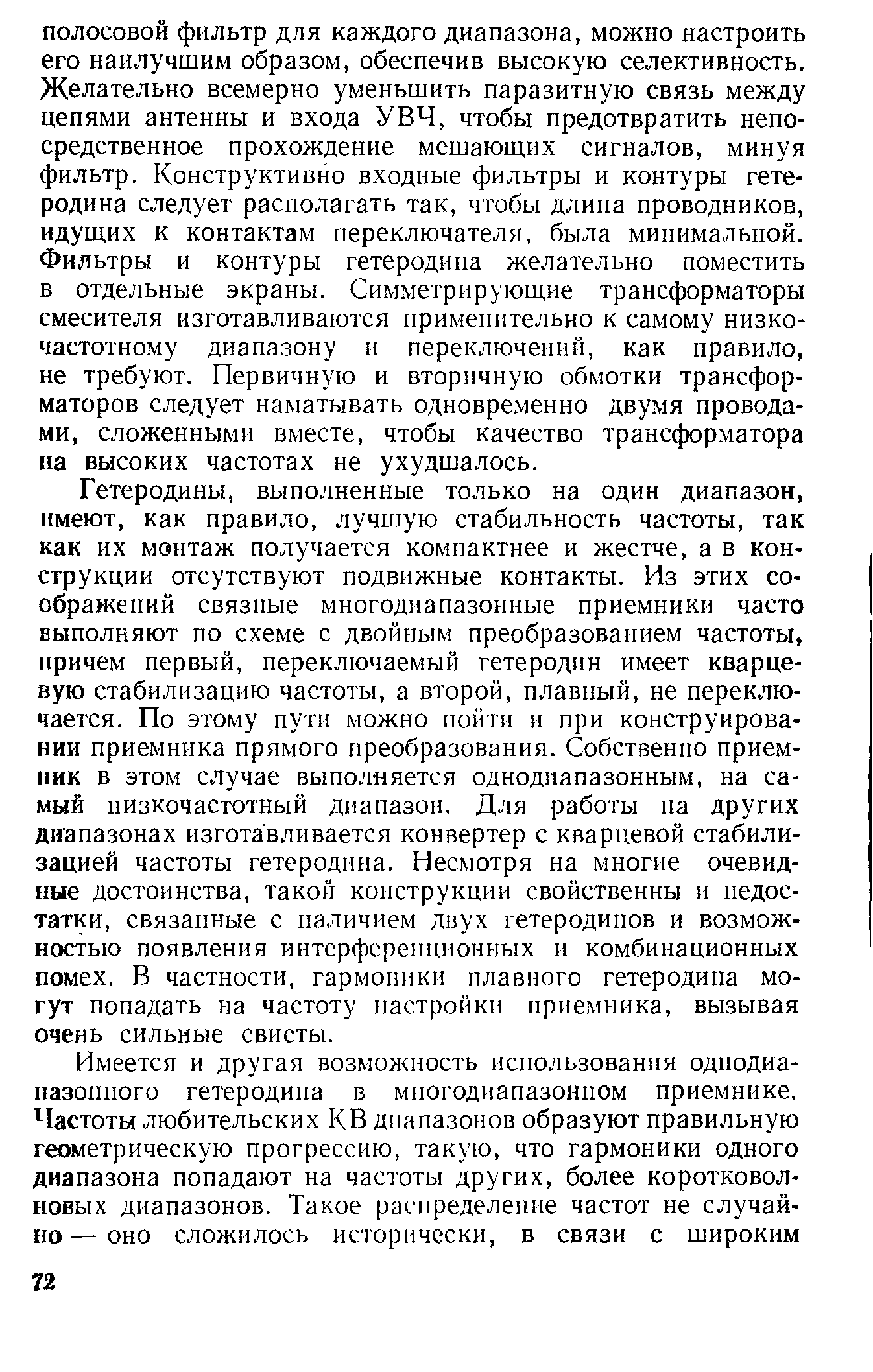 полосовой фильтр для каждого диапазона, можно настроить его наилучшим образом, обеспечив высокую селективность. Желательно всемерно уменьшить паразитную связь между цепями антенны и входа УВЧ, чтобы предотвратить непосредственное прохождение мешающих сигналов, минуя фильтр. Конструктивно входные фильтры и контуры гетеродина следует располагать так, чтобы длина проводников, идущих к контактам переключателя, была минимальной. Фильтры и контуры гетеродина желательно поместить в отдельные экраны. Симметрирующие трансформаторы смесителя изготавливаются применительно к самому низкочастотному диапазону и переключений, как правило, не требуют. Первичную и вторичную обмотки трансформаторов следует наматывать одновременно двумя проводами, сложенными вместе, чтобы качество трансформатора на высоких частотах не ухудшалось.

Гетеродины, выполненные только на один диапазон, имеют, как правило, лучшую стабильность частоты, так как их монтаж получается компактнее и жестче, а в конструкции отсутствуют подвижные контакты. Из этих соображений связные многодиапазонные приемники часто выполняют по схеме с двойным преобразованием частоты, причем первый, переключаемый гетеродин имеет кварцевую стабилизацию частоты, а второй, плавный, не переключается. По этому пути можно пойти и при конструировании приемника прямого преобразования. Собственно приемник в этом случае выполняется однодиапазонным, на самый низкочастотный диапазон. Для работы на других диапазонах изготавливается конвертер с кварцевой стабилизацией частоты гетеродина. Несмотря на многие очевидные достоинства, такой конструкции свойственны и недостатки, связанные с наличием двух гетеродинов и возможностью появления интерференционных и комбинационных помех. В частности, гармоники плавного гетеродина могут попадать на частоту настройки приемника, вызывая очень сильные свисты.

Имеется и другая возможность использования однодиапазонного гетеродина в многодиапазонном приемнике. Частоты любительских КВ диапазонов образуют правильную геометрическую прогрессию, такую, что гармоники одного диапазона попадают на частоты других, более коротковолновых диапазонов. Такое распределение частот не случайно — оно сложилось исторически, в связи с широким

72